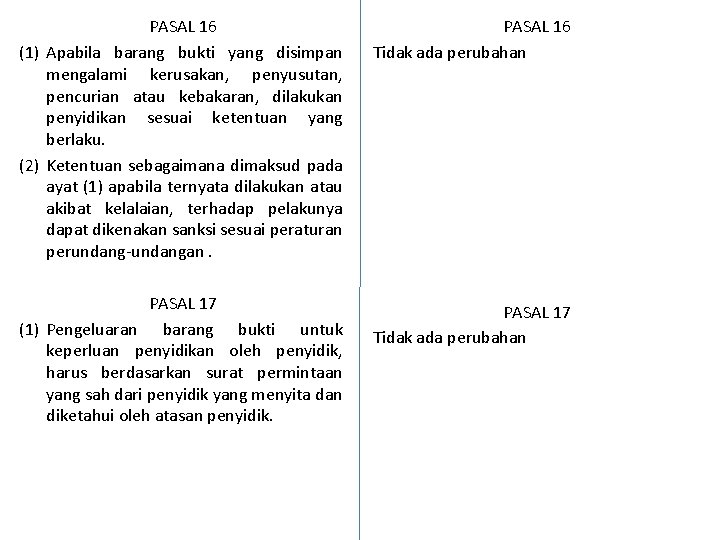 PASAL 16

(1) Apabila barang bukti yang disimpan mengalami kerusakan, penyusutan, pencurian atau kebakaran, dilakukan penyidikan sesuai ketentuan yang berlaku.

(2) Ketentuan sebagaimana dimaksud pada ayat (1) apabila ternyata dilakukan atau akibat kelalaian, terhadap pelakunya dapat dikenakan sanksi sesuai peraturan perundang-undangan .

PASAL 17

(1) Pengeluaran barang bukti untuk keperluan penyidikan oleh penyidik, harus berdasarkan surat permintaan yang sah dari penyidik yang menyita dan diketahui oleh atasan penyidik.

PASAL 16

Tidak ada perubahan

PASAL 17

Tidak ada perubahan